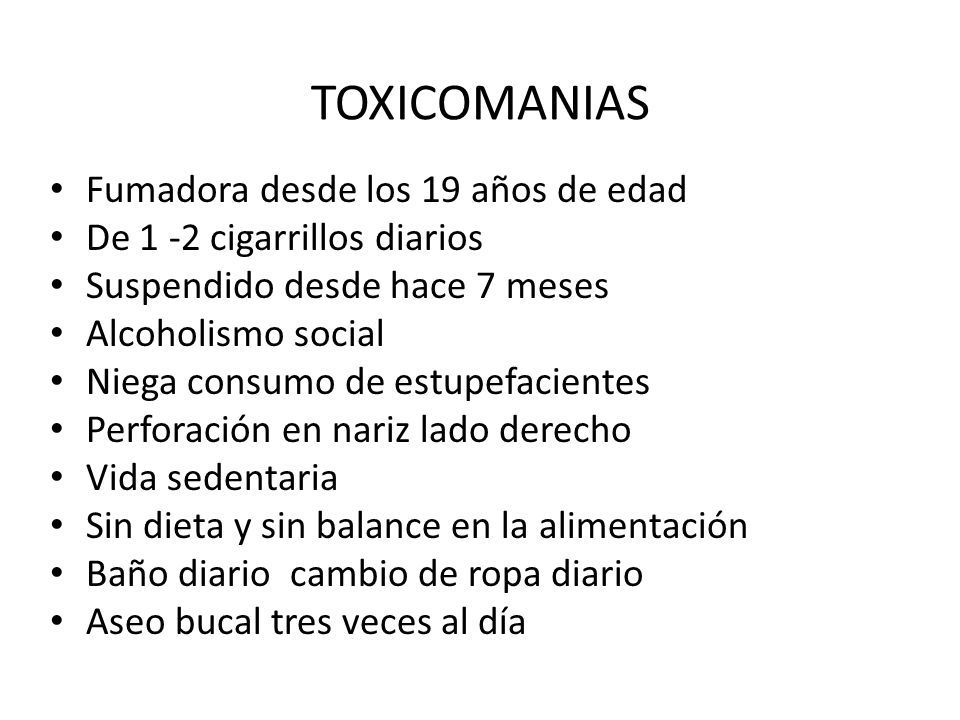 TOXICOMANIAS

• Fumadora desde los 19 años de edad
• De 1 -2 cigarrillos diarios
• Suspendido desde hace 7 meses
• Alcoholismo social
• Niega consumo de estupefacientes
• Perforación en nariz lado derecho
• Vida sedentaria
• Sin dieta y sin balance en la alimentación
• Baño diario  cambio de ropa diario
• Aseo bucal tres veces al día